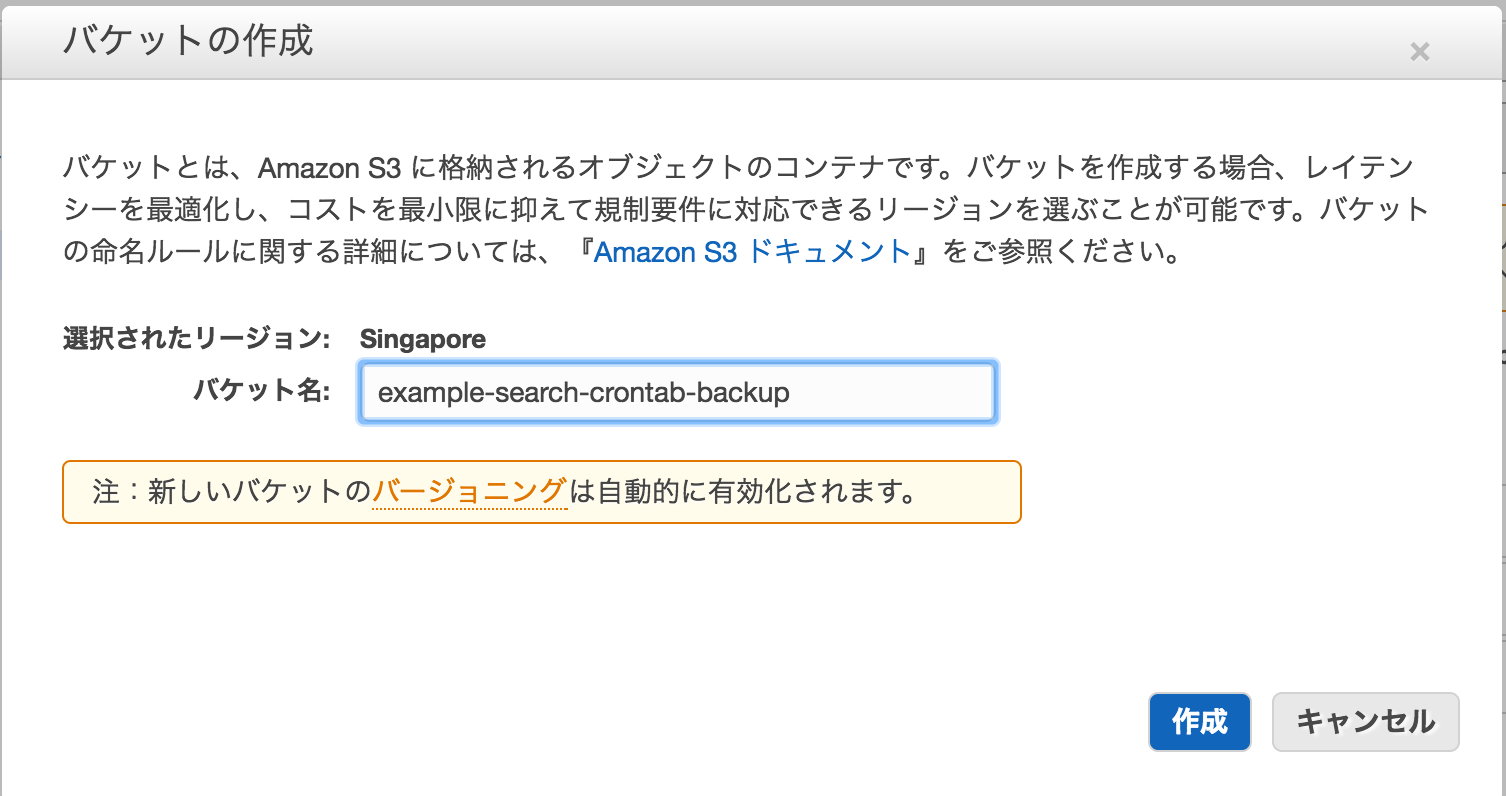 バケットの作成

×

バケットとは、Amazon S3 に格納されるオブジェクトのコンテナです。バケットを作成する場合、レイテンシーを最適化し、コストを最小限に抑えて規制要件に対応できるリージョンを選ぶことが可能です。バケットの命名ルールに関する詳細については、『Amazon S3 ドキュメント』をご参照ください。

選択されたリージョン: Singapore

バケット名: example-search-crontab-backup

注：新しいバケットのバージョニングは自動的に有効化されます。

作成

キャンセル